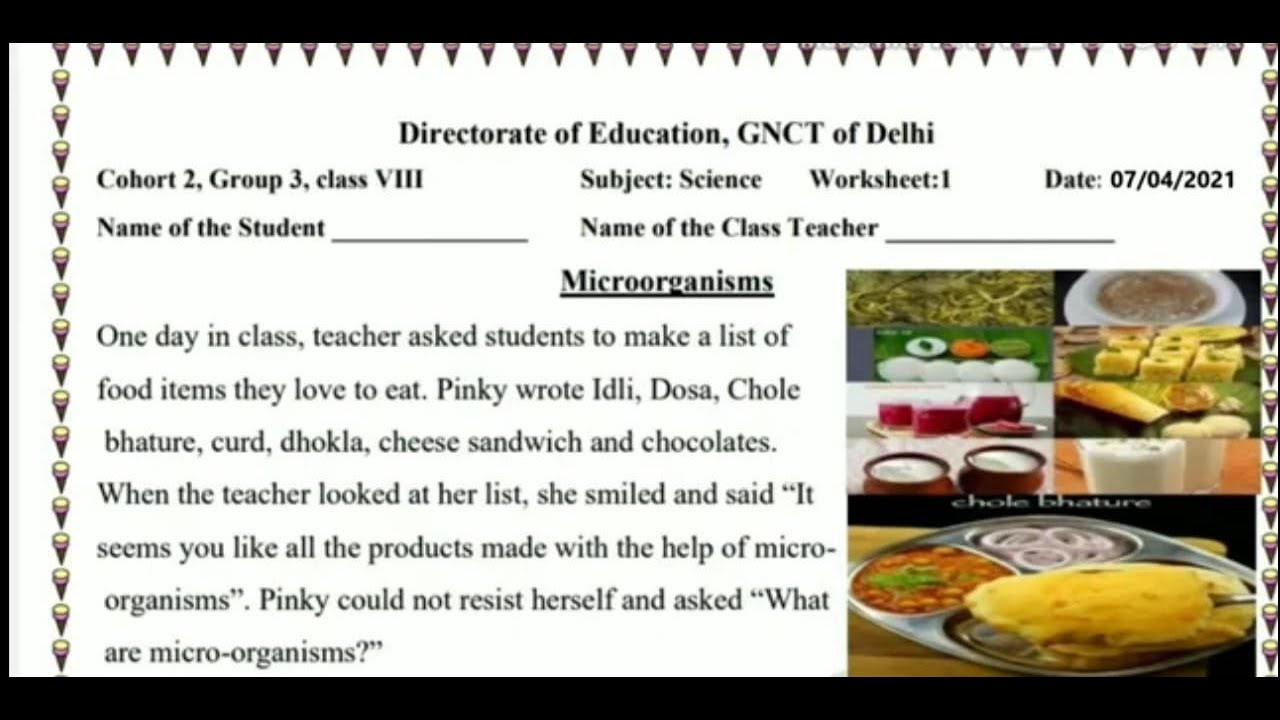 Directorate of Education, GNCT of Delhi

Cohort 2, Group 3, class VIII Subject: Science Worksheet:1 Date: 07/04/2021

Name of the Student ____ Name of the Class Teacher ____

Microorganisms

One day in class, teacher asked students to make a list of food items they love to eat. Pinky wrote Idli, Dosa, Chole bhature, curd, dhokla, cheese sandwich and chocolates. When the teacher looked at her list, she smiled and said "It seems you like all the products made with the help of micro-organisms". Pinky could not resist herself and asked "What are micro-organisms?"

chole bhature